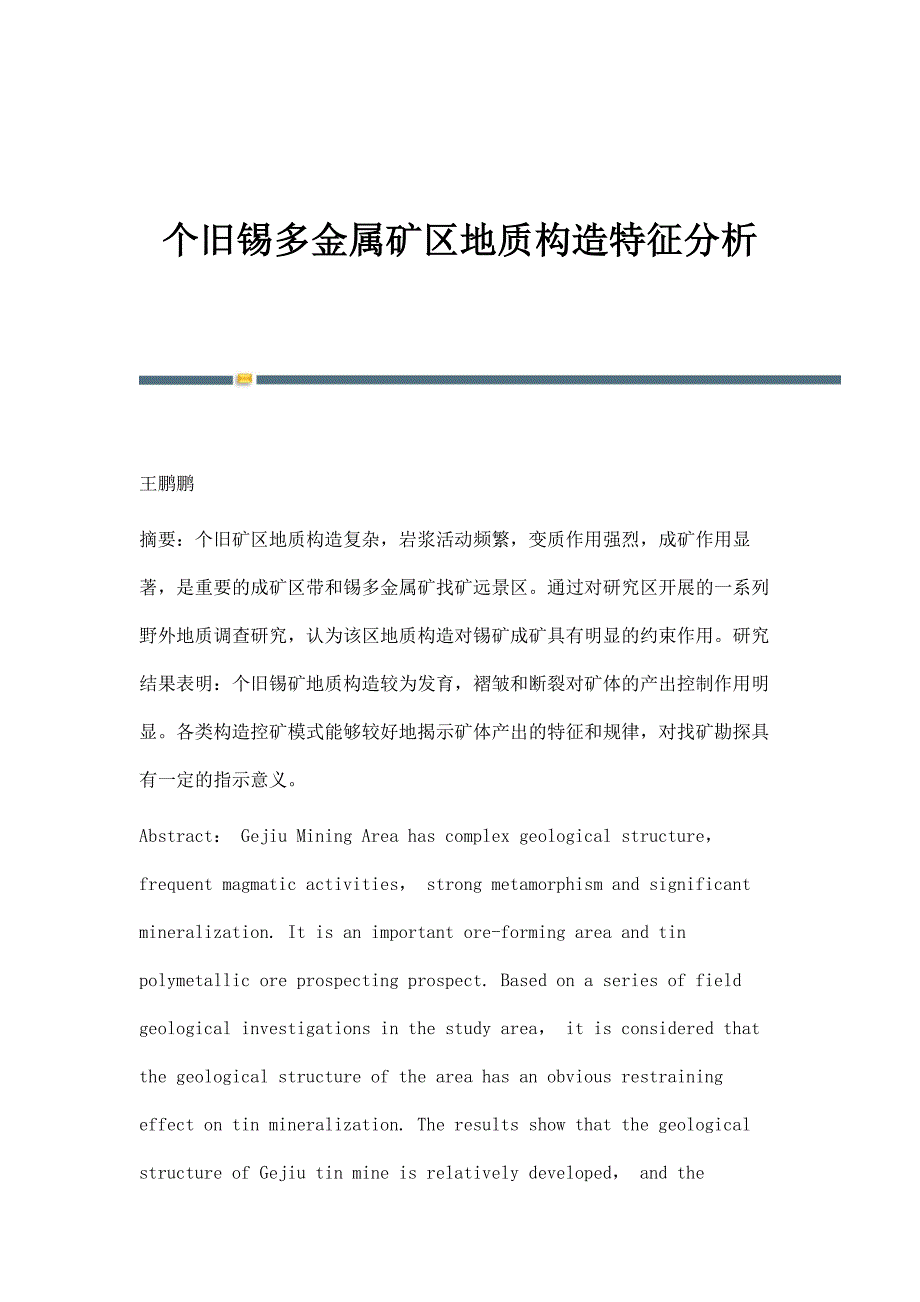 个旧锡多金属矿区地质构造特征分析

王鹏鹏

摘要：个旧矿区地质构造复杂，岩浆活动频繁，变质作用强烈，成矿作用显著，是重要的成矿区带和锡多金属矿找矿远景区。通过对研究区开展的一系列野外地质调查研究，认为该区地质构造对锡矿成矿具有明显的约束作用。研究结果表明：个旧锡矿地质构造较为发育，褶皱和断裂对矿体的产出控制作用明显。各类构造控矿模式能够较好地揭示矿体产出的特征和规律，对找矿勘探具有一定的指示意义。

Abstract： Gejiu Mining Area has complex geological structure， frequent magmatic activities， strong metamorphism and significant mineralization. It is an important ore-forming area and tin polymetallic ore prospecting prospect. Based on a series of field geological investigations in the study area， it is considered that the geological structure of the area has an obvious restraining effect on tin mineralization. The results show that the geological structure of Gejiu tin mine is relatively developed， and the